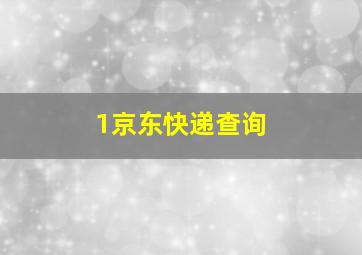 1京东快递查询